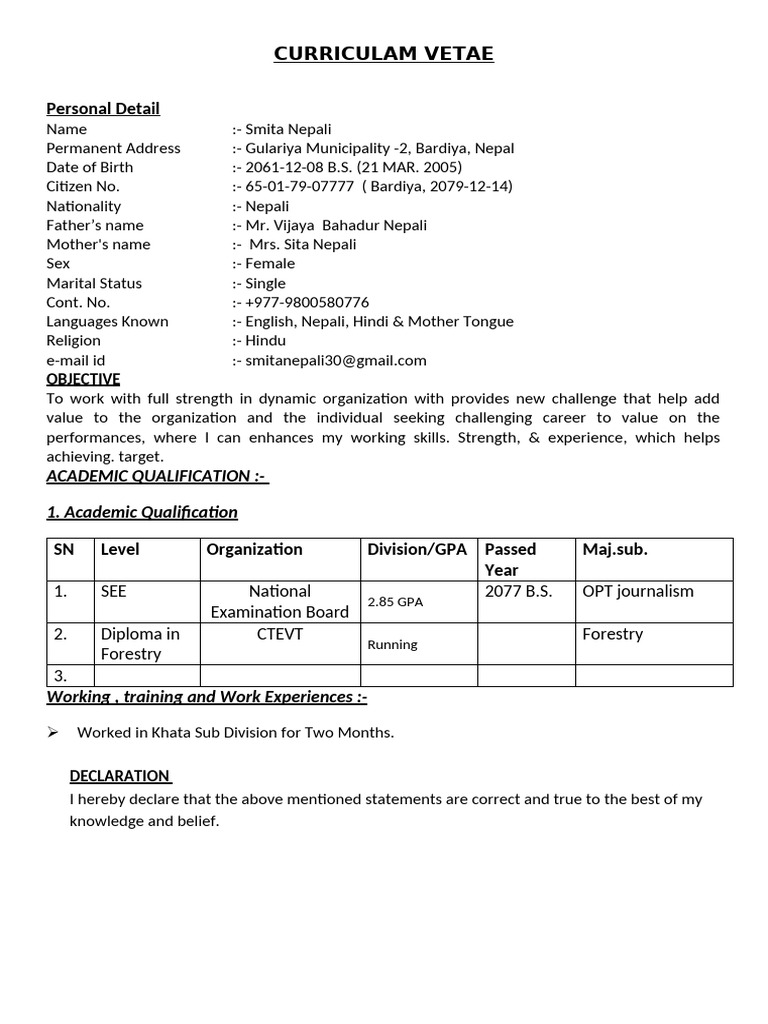 CURRICULAM VETAE

Personal Detail
Name :- Smita Nepali
Permanent Address :- Gulariya Municipality -2, Bardiya, Nepal
Date of Birth :- 2061-12-08 B.S. (21 MAR. 2005)
Citizen No. :- 65-01-79-07777 ( Bardiya, 2079-12-14)
Nationality :- Nepali
Father's name :- Mr. Vijaya Bahadur Nepali
Mother's name :- Mrs. Sita Nepali
Sex :- Female
Marital Status :- Single
Cont. No. :- +977-9800580776
Languages Known :- English, Nepali, Hindi & Mother Tongue
Religion :- Hindu
e-mail id :- smitanepali30@gmail.com

OBJECTIVE
To work with full strength in dynamic organization with provides new challenge that help add value to the organization and the individual seeking challenging career to value on the performances, where I can enhances my working skills. Strength, & experience, which helps achieving. target.

ACADEMIC QUALIFICATION :-

1. Academic Qualification

| SN | Level | Organization | Division/GPA | Passed Year | Maj.sub. |
|---|---|---|---|---|---|
| 1. | SEE | National Examination Board | 2.85 GPA | 2077 B.S. | OPT journalism |
| 2. | Diploma in Forestry | CTEVT | Running | | Forestry |
| 3. | | | | | |

Working , training and Work Experiences :-

➢ Worked in Khata Sub Division for Two Months.

DECLARATION
I hereby declare that the above mentioned statements are correct and true to the best of my knowledge and belief.